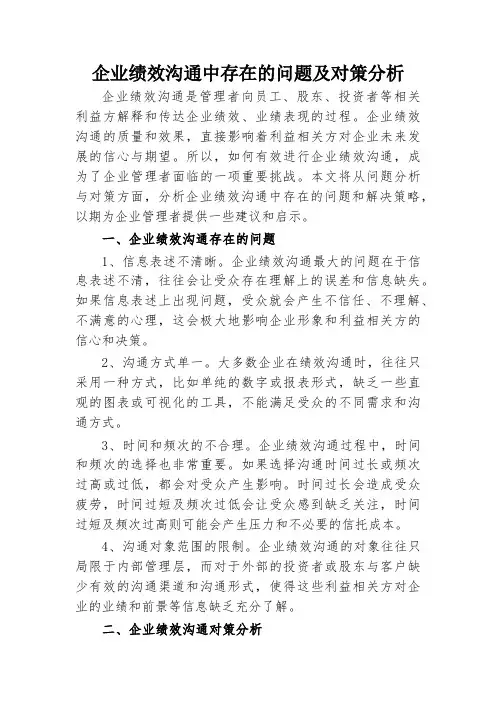 企业绩效沟通中存在的问题及对策分析

企业绩效沟通是管理者向员工、股东、投资者等相关利益方解释和传达企业绩效、业绩表现的过程。企业绩效沟通的质量和效果，直接影响着利益相关方对企业未来发展的信心与期望。所以，如何有效进行企业绩效沟通，成为了企业管理者面临的一项重要挑战。本文将从问题分析与对策方面，分析企业绩效沟通中存在的问题和解决策略，以期为企业管理者提供一些建议和启示。

一、企业绩效沟通存在的问题

1、信息表述不清晰。企业绩效沟通最大的问题在于信息表述不清，往往会让受众存在理解上的误差和信息缺失。如果信息表述上出现问题，受众就会产生不信任、不理解、不满意的心理，这会极大地影响企业形象和利益相关方的信心和决策。

2、沟通方式单一。大多数企业在绩效沟通时，往往只采用一种方式，比如单纯的数字或报表形式，缺乏一些直观的图表或可视化的工具，不能满足受众的不同需求和沟通方式。

3、时间和频次的不合理。企业绩效沟通过程中，时间和频次的选择也非常重要。如果选择沟通时间过长或频次过高或过低，都会对受众产生影响。时间过长会造成受众疲劳，时间过短及频次过低会让受众感到缺乏关注，时间过短及频次过高则可能会产生压力和不必要的信托成本。

4、沟通对象范围的限制。企业绩效沟通的对象往往只局限于内部管理层，而对于外部的投资者或股东与客户缺少有效的沟通渠道和沟通形式，使得这些利益相关方对企业的业绩和前景等信息缺乏充分了解。

二、企业绩效沟通对策分析